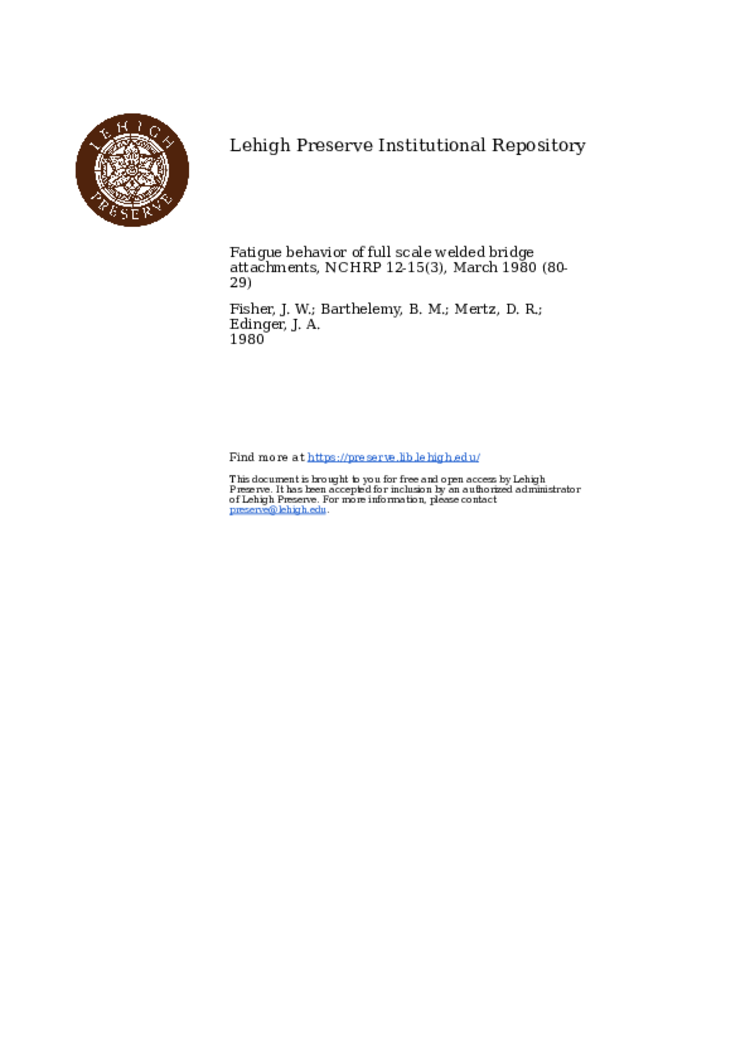 LEHIGH PRESERVE

Lehigh Preserve Institutional Repository

Fatigue behavior of full scale welded bridge attachments, NCHRP 12-15(3), March 1980 (80-29)

Fisher, J. W.; Barthelemy, B. M.; Mertz, D. R.; Edinger, J. A.
1980

Find more at https://preserve.lib.lehigh.edu/

This document is brought to you for free and open access by Lehigh Preserve. It has been accepted for inclusion by an authorized administrator of Lehigh Preserve. For more information, please contact preserve@lehigh.edu.